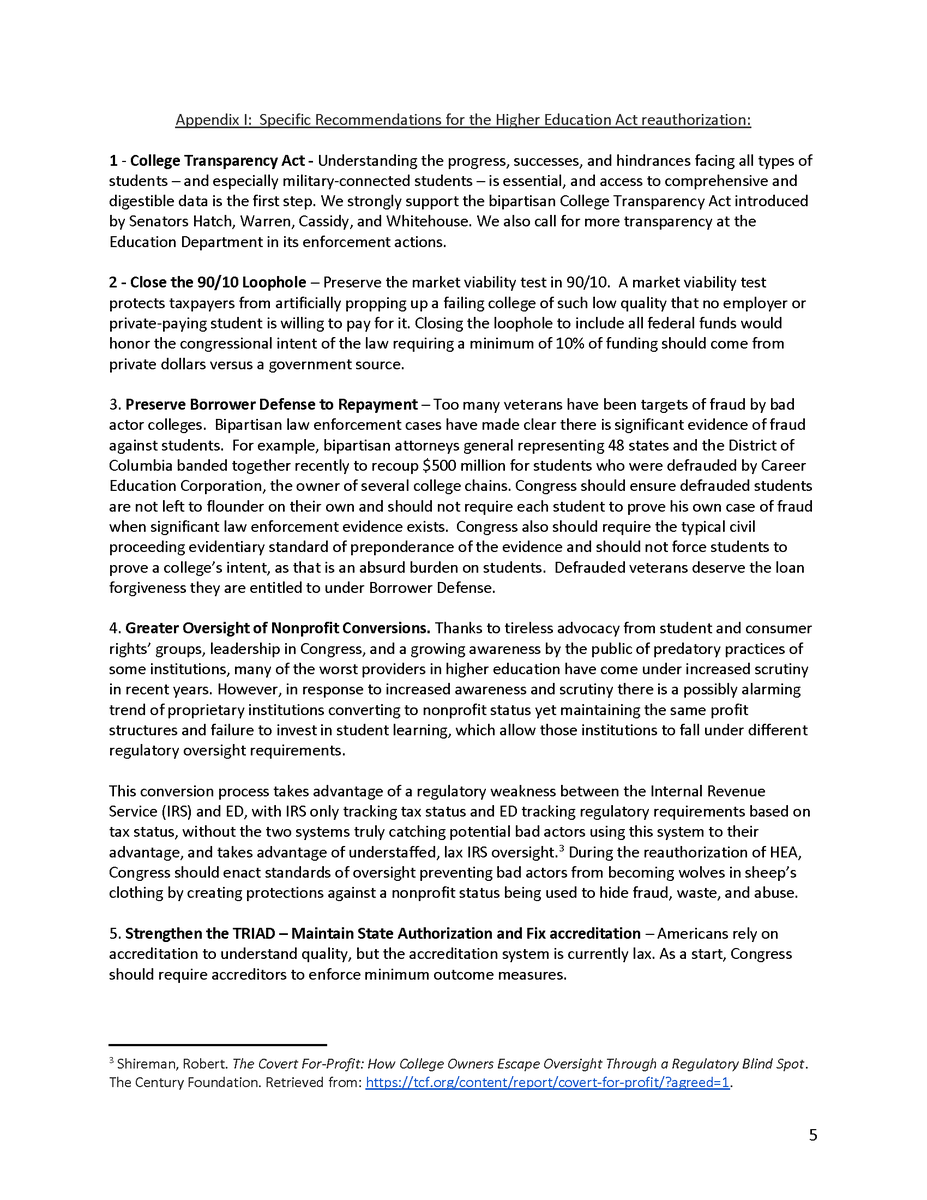 Appendix I: Specific Recommendations for the Higher Education Act reauthorization:

1 - College Transparency Act - Understanding the progress, successes, and hindrances facing all types of students – and especially military-connected students – is essential, and access to comprehensive and digestible data is the first step. We strongly support the bipartisan College Transparency Act introduced by Senators Hatch, Warren, Cassidy, and Whitehouse. We also call for more transparency at the Education Department in its enforcement actions.

2 - Close the 90/10 Loophole – Preserve the market viability test in 90/10. A market viability test protects taxpayers from artificially propping up a failing college of such low quality that no employer or private-paying student is willing to pay for it. Closing the loophole to include all federal funds would honor the congressional intent of the law requiring a minimum of 10% of funding should come from private dollars versus a government source.

3. Preserve Borrower Defense to Repayment – Too many veterans have been targets of fraud by bad actor colleges. Bipartisan law enforcement cases have made clear there is significant evidence of fraud against students. For example, bipartisan attorneys general representing 48 states and the District of Columbia banded together recently to recoup $500 million for students who were defrauded by Career Education Corporation, the owner of several college chains. Congress should ensure defrauded students are not left to flounder on their own and should not require each student to prove his own case of fraud when significant law enforcement evidence exists. Congress also should require the typical civil proceeding evidentiary standard of preponderance of the evidence and should not force students to prove a college's intent, as that is an absurd burden on students. Defrauded veterans deserve the loan forgiveness they are entitled to under Borrower Defense.

4. Greater Oversight of Nonprofit Conversions. Thanks to tireless advocacy from student and consumer rights' groups, leadership in Congress, and a growing awareness by the public of predatory practices of some institutions, many of the worst providers in higher education have come under increased scrutiny in recent years. However, in response to increased awareness and scrutiny there is a possibly alarming trend of proprietary institutions converting to nonprofit status yet maintaining the same profit structures and failure to invest in student learning, which allow those institutions to fall under different regulatory oversight requirements.

This conversion process takes advantage of a regulatory weakness between the Internal Revenue Service (IRS) and ED, with IRS only tracking tax status and ED tracking regulatory requirements based on tax status, without the two systems truly catching potential bad actors using this system to their advantage, and takes advantage of understaffed, lax IRS oversight.$^3$ During the reauthorization of HEA, Congress should enact standards of oversight preventing bad actors from becoming wolves in sheep's clothing by creating protections against a nonprofit status being used to hide fraud, waste, and abuse.

5. Strengthen the TRIAD – Maintain State Authorization and Fix accreditation – Americans rely on accreditation to understand quality, but the accreditation system is currently lax. As a start, Congress should require accreditors to enforce minimum outcome measures.

$^3$ Shireman, Robert. The Covert For-Profit: How College Owners Escape Oversight Through a Regulatory Blind Spot. The Century Foundation. Retrieved from: https://tcf.org/content/report/covert-for-profit/?agreed=1.

5